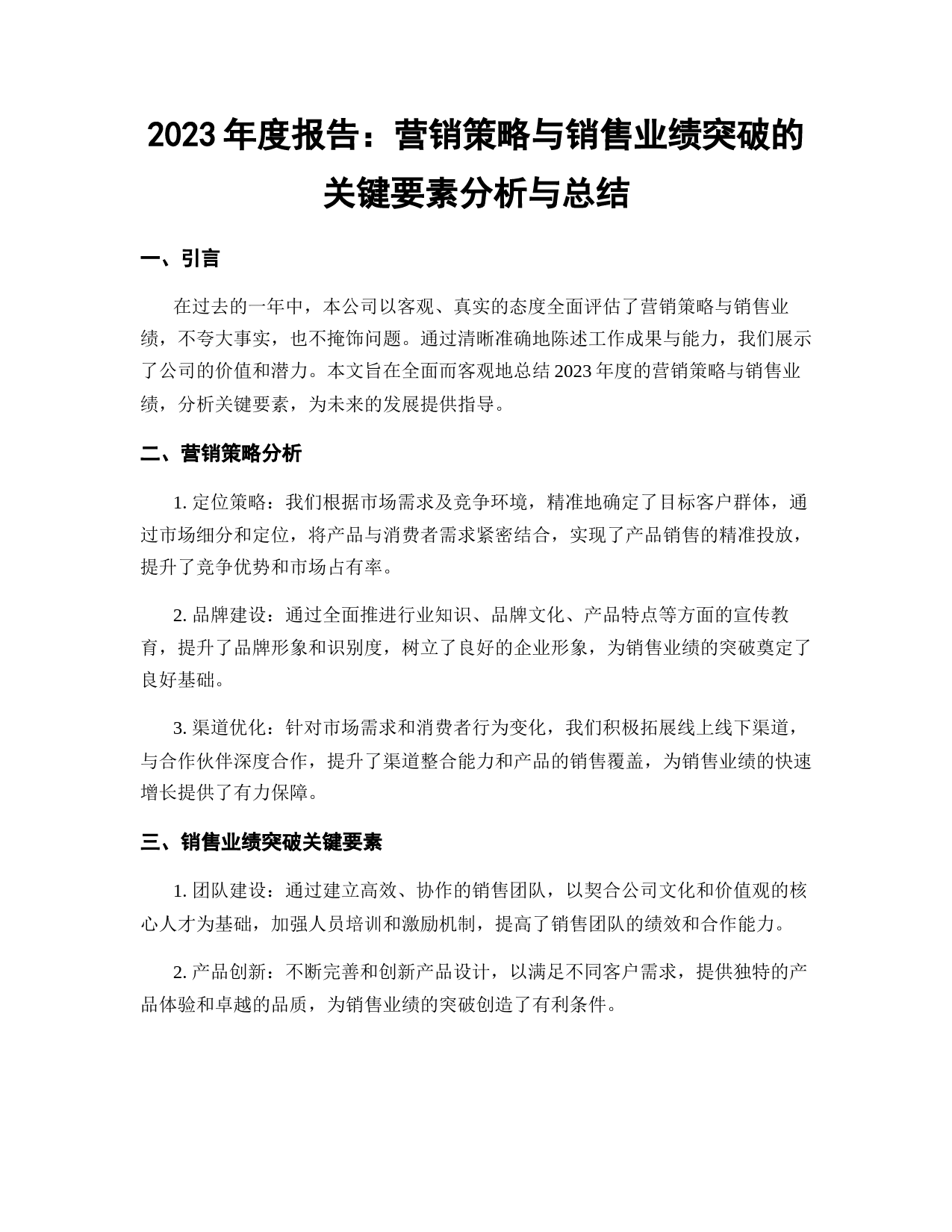 2023 年度报告：营销策略与销售业绩突破的关键要素分析与总结

一、引言

在过去的一年中，本公司以客观、真实的态度全面评估了营销策略与销售业绩，不夸大事实，也不掩饰问题。通过清晰准确地陈述工作成果与能力，我们展示了公司的价值和潜力。本文旨在全面而客观地总结 2023 年度的营销策略与销售业绩，分析关键要素，为未来的发展提供指导。

二、营销策略分析

1. 定位策略：我们根据市场需求及竞争环境，精准地确定了目标客户群体，通过市场细分和定位，将产品与消费者需求紧密结合，实现了产品销售的精准投放，提升了竞争优势和市场占有率。

2. 品牌建设：通过全面推进行业知识、品牌文化、产品特点等方面的宣传教育，提升了品牌形象和识别度，树立了良好的企业形象，为销售业绩的突破奠定了良好基础。

3. 渠道优化：针对市场需求和消费者行为变化，我们积极拓展线上线下渠道，与合作伙伴深度合作，提升了渠道整合能力和产品的销售覆盖，为销售业绩的快速增长提供了有力保障。

三、销售业绩突破关键要素

1. 团队建设：通过建立高效、协作的销售团队，以契合公司文化和价值观的核心人才为基础，加强人员培训和激励机制，提高了销售团队的绩效和合作能力。

2. 产品创新：不断完善和创新产品设计，以满足不同客户需求，提供独特的产品体验和卓越的品质，为销售业绩的突破创造了有利条件。